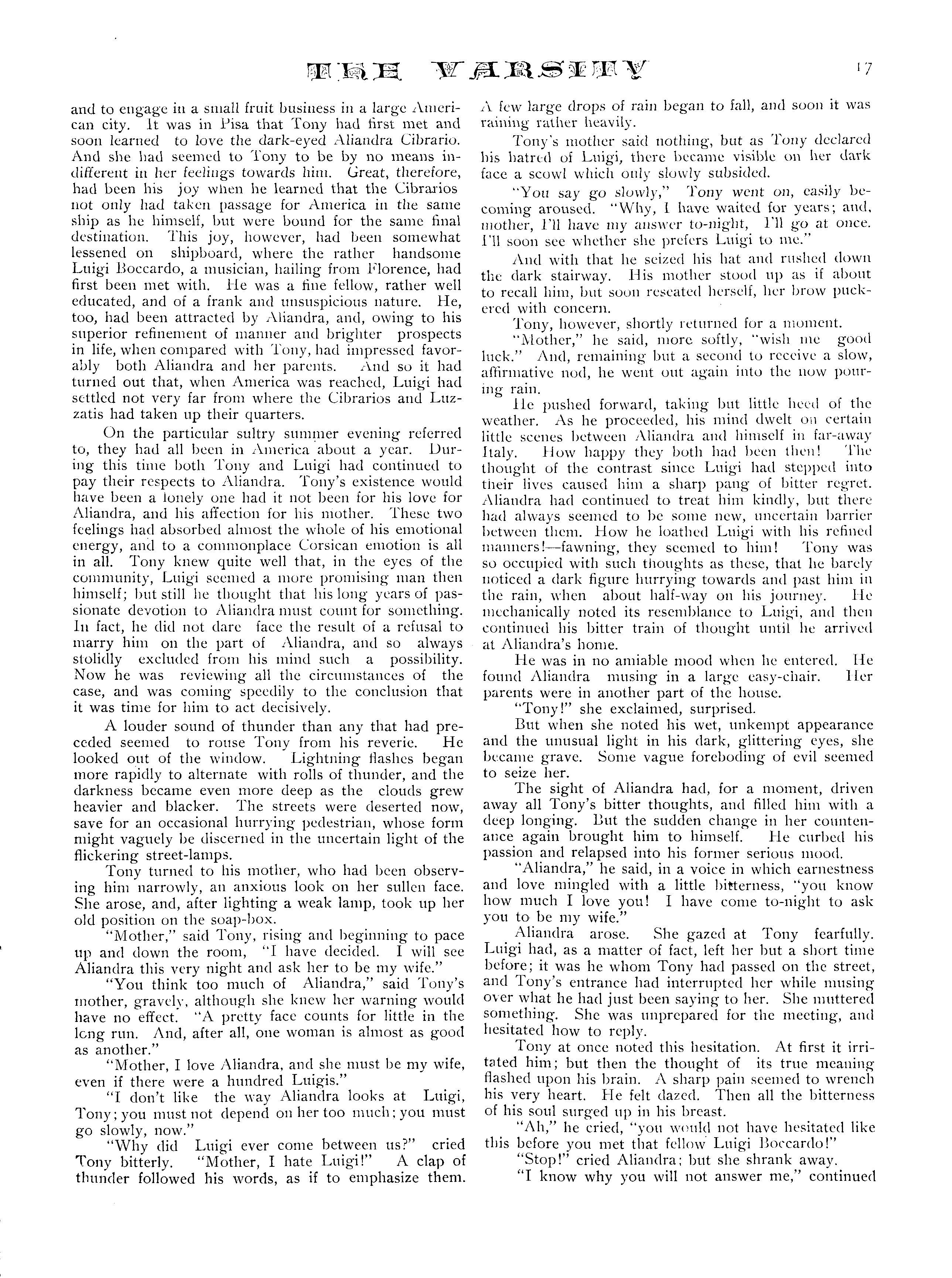 THE VARSITY 17

and to engage in a small fruit business in a large American city. It was in Pisa that Tony had first met and soon learned to love the dark-eyed Aliandra Cibrario. And she had seemed to Tony to be by no means indifferent in her feelings towards him. Great, therefore, had been his joy when he learned that the Cibrarios not only had taken passage for America in the same ship as he himself, but were bound for the same final destination. This joy, however, had been somewhat lessened on shipboard, where the rather handsome Luigi Boccardo, a musician, hailing from Florence, had first been met with. He was a fine fellow, rather well educated, and of a frank and unsuspicious nature. He, too, had been attracted by Aliandra, and, owing to his superior refinement of manner and brighter prospects in life, when compared with Tony, had impressed favorably both Aliandra and her parents. And so it had turned out that, when America was reached, Luigi had settled not very far from where the Cibrarios and Luzzatis had taken up their quarters.

On the particular sultry summer evening referred to, they had all been in America about a year. During this time both Tony and Luigi had continued to pay their respects to Aliandra. Tony's existence would have been a lonely one had it not been for his love for Aliandra, and his affection for his mother. These two feelings had absorbed almost the whole of his emotional energy, and to a commonplace Corsican emotion is all in all. Tony knew quite well that, in the eyes of the community, Luigi seemed a more promising man then himself; but still he thought that his long years of passionate devotion to Aliandra must count for something. In fact, he did not dare face the result of a refusal to marry him on the part of Aliandra, and so always stolidly excluded from his mind such a possibility. Now he was reviewing all the circumstances of the case, and was coming speedily to the conclusion that it was time for him to act decisively.

A louder sound of thunder than any that had preceded seemed to rouse Tony from his reverie. He looked out of the window. Lightning flashes began more rapidly to alternate with rolls of thunder, and the darkness became even more deep as the clouds grew heavier and blacker. The streets were deserted now, save for an occasional hurrying pedestrian, whose form might vaguely be discerned in the uncertain light of the flickering street-lamps.

Tony turned to his mother, who had been observing him narrowly, an anxious look on her sullen face. She arose, and, after lighting a weak lamp, took up her old position on the soap-box.

"Mother," said Tony, rising and beginning to pace up and down the room, "I have decided. I will see Aliandra this very night and ask her to be my wife."

"You think too much of Aliandra," said Tony's mother, gravely, although she knew her warning would have no effect. "A pretty face counts for little in the long run. And, after all, one woman is almost as good as another."

"Mother, I love Aliandra, and she must be my wife, even if there were a hundred Luigis."

"I don't like the way Aliandra looks at Luigi, Tony; you must not depend on her too much; you must go slowly, now."

"Why did Luigi ever come between us?" cried Tony bitterly. "Mother, I hate Luigi!" A clap of thunder followed his words, as if to emphasize them. A few large drops of rain began to fall, and soon it was raining rather heavily.

Tony's mother said nothing, but as Tony declared his hatred of Luigi, there became visible on her dark face a scowl which only slowly subsided.

"You say go slowly," Tony went on, easily becoming aroused. "Why, I have waited for years; and, mother, I'll have my answer to-night, I'll go at once. I'll soon see whether she prefers Luigi to me."

And with that he seized his hat and rushed down the dark stairway. His mother stood up as if about to recall him, but soon reseated herself, her brow puckered with concern.

Tony, however, shortly returned for a moment.

"Mother," he said, more softly, "wish me good luck." And, remaining but a second to receive a slow, affirmative nod, he went out again into the now pouring rain.

He pushed forward, taking but little heed of the weather. As he proceeded, his mind dwelt on certain little scenes between Aliandra and himself in far-away Italy. How happy they both had been then! The thought of the contrast since Luigi had stepped into their lives caused him a sharp pang of bitter regret. Aliandra had continued to treat him kindly, but there had always seemed to be some new, uncertain barrier between them. How he loathed Luigi with his refined manners!—fawning, they seemed to him! Tony was so occupied with such thoughts as these, that he barely noticed a dark figure hurrying towards and past him in the rain, when about half-way on his journey. He mechanically noted its resemblance to Luigi, and then continued his bitter train of thought until he arrived at Aliandra's home.

He was in no amiable mood when he entered. He found Aliandra musing in a large easy-chair. Her parents were in another part of the house.

"Tony!" she exclaimed, surprised.

But when she noted his wet, unkempt appearance and the unusual light in his dark, glittering eyes, she became grave. Some vague foreboding of evil seemed to seize her.

The sight of Aliandra had, for a moment, driven away all Tony's bitter thoughts, and filled him with a deep longing. But the sudden change in her countenance again brought him to himself. He curbed his passion and relapsed into his former serious mood.

"Aliandra," he said, in a voice in which earnestness and love mingled with a little bitterness, "you know how much I love you! I have come to-night to ask you to be my wife."

Aliandra arose. She gazed at Tony fearfully. Luigi had, as a matter of fact, left her but a short time before; it was he whom Tony had passed on the street, and Tony's entrance had interrupted her while musing over what he had just been saying to her. She muttered something. She was unprepared for the meeting, and hesitated how to reply.

Tony at once noted this hesitation. At first it irritated him; but then the thought of its true meaning flashed upon his brain. A sharp pain seemed to wrench his very heart. He felt dazed. Then all the bitterness of his soul surged up in his breast.

"Ah," he cried, "you would not have hesitated like this before you met that fellow Luigi Boccardo!"

"Stop!" cried Aliandra; but she shrank away.

"I know why you will not answer me," continued